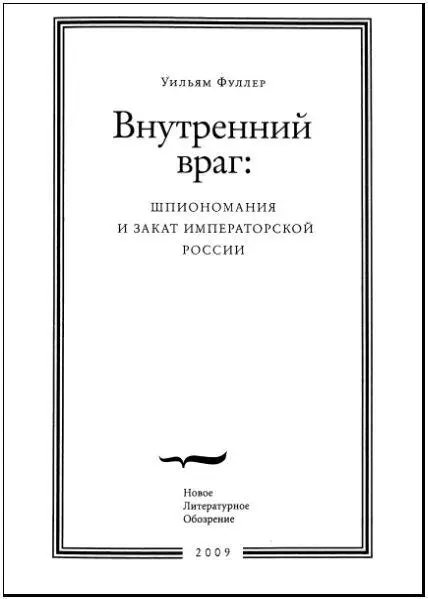 Уильям Фуллер

Внутренний враг:

ШПИОНОМАНИЯ И ЗАКАТ ИМПЕРАТОРСКОЙ РОССИИ

Новое
Литературное
Обозрение

2009